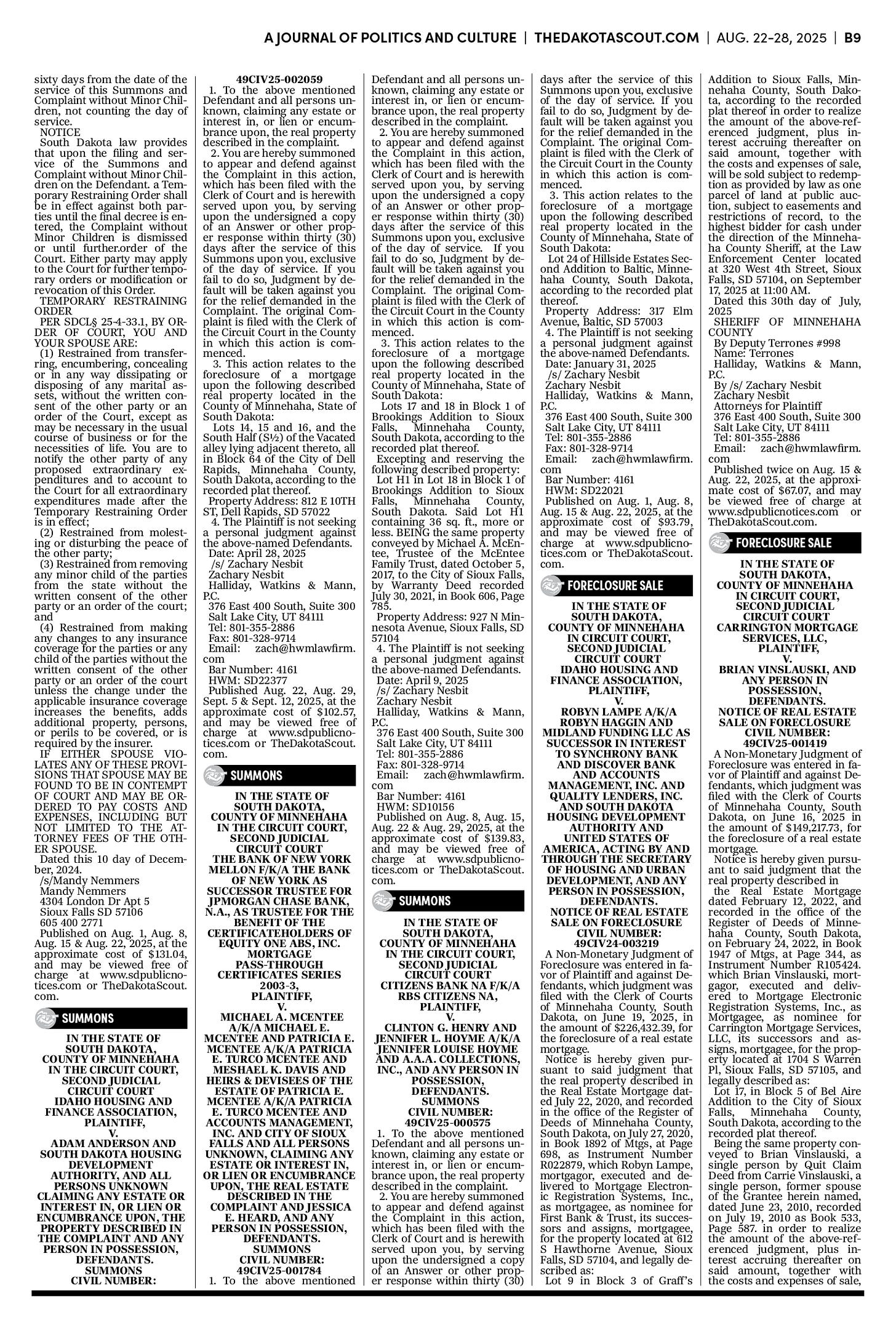 A JOURNAL OF POLITICS AND CULTURE | THEDAKOTASCOUT.COM | AUG. 22-28, 2025 | B9

sixty days from the date of the service of this Summons and Complaint without Minor Children, not counting the day of service.

NOTICE

South Dakota law provides that upon the filing and service of the Summons and Complaint without Minor Children on the Defendant. a Temporary Restraining Order shall be in effect against both parties until the final decree is entered, the Complaint without Minor Children is dismissed or until further.order of the Court. Either party may apply to the Court for further temporary orders or modification or revocation of this Order.

TEMPORARY RESTRAINING ORDER

PER SDCL§ 25-4-33.1, BY ORDER OF COURT, YOU AND YOUR SPOUSE ARE:

(1) Restrained from transferring, encumbering, concealing or in any way dissipating or disposing of any marital assets, without the written consent of the other party or an order of the Court, except as may be necessary in the usual course of business or for the necessities of life. You are to notify the other party of any proposed extraordinary expenditures and to account to the Court for all extraordinary expenditures made after the Temporary Restraining Order is in effect;

(2) Restrained from molesting or disturbing the peace of the other party;

(3) Restrained from removing any minor child of the parties from the state without the written consent of the other party or an order of the court; and

(4) Restrained from making any changes to any insurance coverage for the parties or any child of the parties without the written consent of the other party or an order of the court unless the change under the applicable insurance coverage increases the benefits, adds additional property, persons, or perils to be covered, or is required by the insurer.

IF EITHER SPOUSE VIOLATES ANY OF THESE PROVISIONS THAT SPOUSE MAY BE FOUND TO BE IN CONTEMPT OF COURT AND MAY BE ORDERED TO PAY COSTS AND EXPENSES, INCLUDING BUT NOT LIMITED TO THE ATTORNEY FEES OF THE OTHER SPOUSE.

Dated this 10 day of December, 2024.
/s/Mandy Nemmers
Mandy Nemmers
4304 London Dr Apt 5
Sioux Falls SD 57106
605 400 2771

Published on Aug. 1, Aug. 8, Aug. 15 & Aug. 22, 2025, at the approximate cost of $131.04, and may be viewed free of charge at www.sdpublicnotices.com or TheDakotaScout.com.

SUMMONS

IN THE STATE OF
SOUTH DAKOTA,
COUNTY OF MINNEHAHA
IN THE CIRCUIT COURT,
SECOND JUDICIAL
CIRCUIT COURT
IDAHO HOUSING AND
FINANCE ASSOCIATION,
PLAINTIFF,
V.
ADAM ANDERSON AND
SOUTH DAKOTA HOUSING
DEVELOPMENT
AUTHORITY, AND ALL
PERSONS UNKNOWN
CLAIMING ANY ESTATE OR
INTEREST IN, OR LIEN OR
ENCUMBRANCE UPON, THE
PROPERTY DESCRIBED IN
THE COMPLAINT AND ANY
PERSON IN POSSESSION,
DEFENDANTS.
SUMMONS
CIVIL NUMBER:
49CIV25-002059

1. To the above mentioned Defendant and all persons unknown, claiming any estate or interest in, or lien or encumbrance upon, the real property described in the complaint.

2. You are hereby summoned to appear and defend against the Complaint in this action, which has been filed with the Clerk of Court and is herewith served upon you, by serving upon the undersigned a copy of an Answer or other proper response within thirty (30) days after the service of this Summons upon you, exclusive of the day of service. If you fail to do so, Judgment by default will be taken against you for the relief demanded in the Complaint. The original Complaint is filed with the Clerk of the Circuit Court in the County in which this action is commenced.

3. This action relates to the foreclosure of a mortgage upon the following described real property located in the County of Minnehaha, State of South Dakota:

Lots 14, 15 and 16, and the South Half (S½) of the Vacated alley lying adjacent thereto, all in Block 64 of the City of Dell Rapids, Minnehaha County, South Dakota, according to the recorded plat thereof.

Property Address: 812 E 10TH ST, Dell Rapids, SD 57022

4. The Plaintiff is not seeking a personal judgment against the above-named Defendants.

Date: April 28, 2025
/s/ Zachary Nesbit
Zachary Nesbit
Halliday, Watkins & Mann, P.C.
376 East 400 South, Suite 300
Salt Lake City, UT 84111
Tel: 801-355-2886
Fax: 801-328-9714
Email: zach@hwmlawfirm.com
Bar Number: 4161
HWM: SD22377

Published Aug. 22, Aug. 29, Sept. 5 & Sept. 12, 2025, at the approximate cost of $102.57, and may be viewed free of charge at www.sdpublicnotices.com or TheDakotaScout.com.

SUMMONS

IN THE STATE OF
SOUTH DAKOTA,
COUNTY OF MINNEHAHA
IN THE CIRCUIT COURT,
SECOND JUDICIAL
CIRCUIT COURT
THE BANK OF NEW YORK
MELLON F/K/A THE BANK
OF NEW YORK AS
SUCCESSOR TRUSTEE FOR
JPMORGAN CHASE BANK,
N.A., AS TRUSTEE FOR THE
BENEFIT OF THE
CERTIFICATEHOLDERS OF
EQUITY ONE ABS, INC.
MORTGAGE
PASS-THROUGH
CERTIFICATES SERIES
2003-3,
PLAINTIFF,
V.
MICHAEL A. MCENTEE
A/K/A MICHAEL E.
MCENTEE AND PATRICIA E.
MCENTEE A/K/A PATRICIA
E. TURCO MCENTEE AND
MESHAEL K. DAVIS AND
HEIRS & DEVISEES OF THE
ESTATE OF PATRICIA E.
MCENTEE A/K/A PATRICIA
E. TURCO MCENTEE AND
ACCOUNTS MANAGEMENT,
INC. AND CITY OF SIOUX
FALLS AND ALL PERSONS
UNKNOWN, CLAIMING ANY
ESTATE OR INTEREST IN,
OR LIEN OR ENCUMBRANCE
UPON, THE REAL ESTATE
DESCRIBED IN THE
COMPLAINT AND JESSICA
E. HEARD, AND ANY
PERSON IN POSSESSION,
DEFENDANTS.
SUMMONS
CIVIL NUMBER:
49CIV25-001784

1. To the above mentioned Defendant and all persons unknown, claiming any estate or interest in, or lien or encumbrance upon, the real property described in the complaint.

2. You are hereby summoned to appear and defend against the Complaint in this action, which has been filed with the Clerk of Court and is herewith served upon you, by serving upon the undersigned a copy of an Answer or other proper response within thirty (30) days after the service of this Summons upon you, exclusive of the day of service. If you fail to do so, Judgment by default will be taken against you for the relief demanded in the Complaint. The original Complaint is filed with the Clerk of the Circuit Court in the County in which this action is commenced.

3. This action relates to the foreclosure of a mortgage upon the following described real property located in the County of Minnehaha, State of South Dakota:

Lots 17 and 18 in Block 1 of Brookings Addition to Sioux Falls, Minnehaha County, South Dakota, according to the recorded plat thereof.

Excepting and reserving the following described property:

Lot H1 in Lot 18 in Block 1 of Brookings Addition to Sioux Falls, Minnehaha County, South Dakota. Said Lot H1 containing 36 sq. ft., more or less. BEING the same property conveyed by Michael A. McEntee, Trustee of the McEntee Family Trust, dated October 5, 2017, to the City of Sioux Falls, by Warranty Deed recorded July 30, 2021, in Book 606, Page 785.

Property Address: 927 N Minnesota Avenue, Sioux Falls, SD 57104

4. The Plaintiff is not seeking a personal judgment against the above-named Defendants.

Date: April 9, 2025
/s/ Zachary Nesbit
Zachary Nesbit
Halliday, Watkins & Mann, P.C.
376 East 400 South, Suite 300
Salt Lake City, UT 84111
Tel: 801-355-2886
Fax: 801-328-9714
Email: zach@hwmlawfirm.com
Bar Number: 4161
HWM: SD10156

Published on Aug. 8, Aug. 15, Aug. 22 & Aug. 29, 2025, at the approximate cost of $139.83, and may be viewed free of charge at www.sdpublicnotices.com or TheDakotaScout.com.

SUMMONS

IN THE STATE OF
SOUTH DAKOTA,
COUNTY OF MINNEHAHA
IN THE CIRCUIT COURT,
SECOND JUDICIAL
CIRCUIT COURT
CITIZENS BANK NA F/K/A
RBS CITIZENS NA,
PLAINTIFF,
V.
CLINTON G. HENRY AND
JENNIFER L. HOYME A/K/A
JENNIFER LOUISE HOYME
AND A.A.A. COLLECTIONS,
INC., AND ANY PERSON IN
POSSESSION,
DEFENDANTS.
SUMMONS
CIVIL NUMBER:
49CIV25-000575

1. To the above mentioned Defendant and all persons unknown, claiming any estate or interest in, or lien or encumbrance upon, the real property described in the complaint.

2. You are hereby summoned to appear and defend against the Complaint in this action, which has been filed with the Clerk of Court and is herewith served upon you, by serving upon the undersigned a copy of an Answer or other proper response within thirty (30) days after the service of this Summons upon you, exclusive of the day of service. If you fail to do so, Judgment by default will be taken against you for the relief demanded in the Complaint. The original Complaint is filed with the Clerk of the Circuit Court in the County in which this action is commenced.

3. This action relates to the foreclosure of a mortgage upon the following described real property located in the County of Minnehaha, State of South Dakota:

Lot 24 of Hillside Estates Second Addition to Baltic, Minnehaha County, South Dakota, according to the recorded plat thereof.

Property Address: 317 Elm Avenue, Baltic, SD 57003

4. The Plaintiff is not seeking a personal judgment against the above-named Defendants.

Date: January 31, 2025
/s/ Zachary Nesbit
Zachary Nesbit
Halliday, Watkins & Mann, P.C.
376 East 400 South, Suite 300
Salt Lake City, UT 84111
Tel: 801-355-2886
Fax: 801-328-9714
Email: zach@hwmlawfirm.com
Bar Number: 4161
HWM: SD22021

Published on Aug. 1, Aug. 8, Aug. 15 & Aug. 22, 2025, at the approximate cost of $93.79, and may be viewed free of charge at www.sdpublicnotices.com or TheDakotaScout.com.

FORECLOSURE SALE

IN THE STATE OF
SOUTH DAKOTA,
COUNTY OF MINNEHAHA
IN CIRCUIT COURT,
SECOND JUDICIAL
CIRCUIT COURT
IDAHO HOUSING AND
FINANCE ASSOCIATION,
PLAINTIFF,
V.
ROBYN LAMPE A/K/A
ROBYN HAGGIN AND
MIDLAND FUNDING LLC AS
SUCCESSOR IN INTEREST
TO SYNCHRONY BANK
AND DISCOVER BANK
AND ACCOUNTS
MANAGEMENT, INC. AND
QUALITY LENDERS, INC.
AND SOUTH DAKOTA
HOUSING DEVELOPMENT
AUTHORITY AND
UNITED STATES OF
AMERICA, ACTING BY AND
THROUGH THE SECRETARY
OF HOUSING AND URBAN
DEVELOPMENT, AND ANY
PERSON IN POSSESSION,
DEFENDANTS.
NOTICE OF REAL ESTATE
SALE ON FORECLOSURE
CIVIL NUMBER:
49CIV24-003219

A Non-Monetary Judgment of Foreclosure was entered in favor of Plaintiff and against Defendants, which judgment was filed with the Clerk of Courts of Minnehaha County, South Dakota, on June 19, 2025, in the amount of $226,432.39, for the foreclosure of a real estate mortgage.

Notice is hereby given pursuant to said judgment that the real property described in the Real Estate Mortgage dated July 22, 2020, and recorded in the office of the Register of Deeds of Minnehaha County, South Dakota, on July 27, 2020, in Book 1892 of Mtgs, at Page 698, as Instrument Number R022879, which Robyn Lampe, mortgagor, executed and delivered to Mortgage Electronic Registration Systems, Inc., as mortgagee, as nominee for First Bank & Trust, its successors and assigns, mortgagee, for the property located at 612 S Hawthorne Avenue, Sioux Falls, SD 57104, and legally described as:

Lot 9 in Block 3 of Graff's Addition to Sioux Falls, Minnehaha County, South Dakota, according to the recorded plat thereof in order to realize the amount of the above-referenced judgment, plus interest accruing thereafter on said amount, together with the costs and expenses of sale, will be sold subject to redemption as provided by law as one parcel of land at public auction, subject to easements and restrictions of record, to the highest bidder for cash under the direction of the Minnehaha County Sheriff, at the Law Enforcement Center located at 320 West 4th Street, Sioux Falls, SD 57104, on September 17, 2025 at 11:00 AM.

Dated this 30th day of July, 2025
SHERIFF OF MINNEHAHA COUNTY
By Deputy Terrones #998
Name: Terrones
Halliday, Watkins & Mann, P.C.
By /s/ Zachary Nesbit
Zachary Nesbit
Attorneys for Plaintiff
376 East 400 South, Suite 300
Salt Lake City, UT 84111
Tel: 801-355-2886
Email: zach@hwmlawfirm.com

Published twice on Aug. 15 & Aug. 22, 2025, at the approximate cost of $67.07, and may be viewed free of charge at www.sdpublicnotices.com or TheDakotaScout.com.

FORECLOSURE SALE

IN THE STATE OF
SOUTH DAKOTA,
COUNTY OF MINNEHAHA
IN CIRCUIT COURT,
SECOND JUDICIAL
CIRCUIT COURT
CARRINGTON MORTGAGE
SERVICES, LLC,
PLAINTIFF,
V.
BRIAN VINSLAUSKI, AND
ANY PERSON IN
POSSESSION,
DEFENDANTS.
NOTICE OF REAL ESTATE
SALE ON FORECLOSURE
CIVIL NUMBER:
49CIV25-001419

A Non-Monetary Judgment of Foreclosure was entered in favor of Plaintiff and against Defendants, which judgment was filed with the Clerk of Courts of Minnehaha County, South Dakota, on June 16, 2025 in the amount of $149,217.73, for the foreclosure of a real estate mortgage.

Notice is hereby given pursuant to said judgment that the real property described in the Real Estate Mortgage dated February 12, 2022, and recorded in the office of the Register of Deeds of Minnehaha County, South Dakota, on February 24, 2022, in Book 1947 of Mtgs, at Page 344, as Instrument Number R105424. which Brian Vinslauski, mortgagor, executed and delivered to Mortgage Electronic Registration Systems, Inc., as Mortgagee, as nominee for Carrington Mortgage Services, LLC, its successors and assigns, mortgagee, for the property located at 1704 S Warren Pl, Sioux Falls, SD 57105, and legally described as:

Lot 17, in Block 5 of Bel Aire Addition to the City of Sioux Falls, Minnehaha County, South Dakota, according to the recorded plat thereof.

Being the same property conveyed to Brian Vinslauski, a single person by Quit Claim Deed from Carrie Vinslauski, a single person, former spouse of the Grantee herein named, dated June 23, 2010, recorded on July 19, 2010 as Book 533, Page 587. in order to realize the amount of the above-referenced judgment, plus interest accruing thereafter on said amount, together with the costs and expenses of sale,